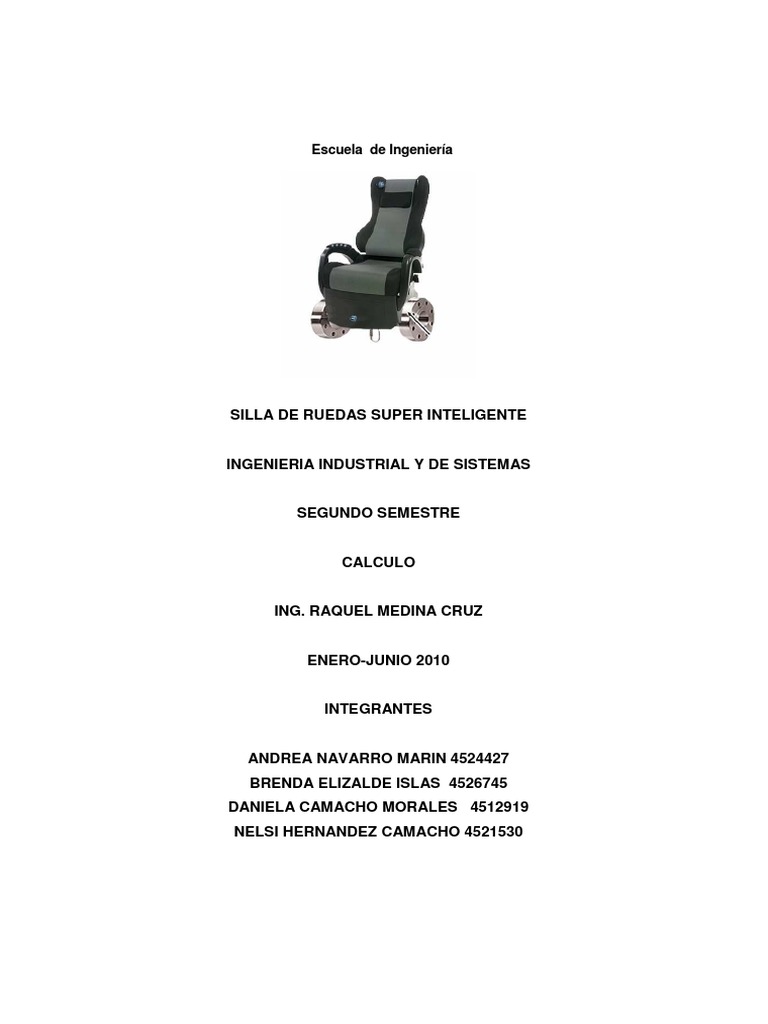 Escuela de Ingeniería

SILLA DE RUEDAS SUPER INTELIGENTE

INGENIERIA INDUSTRIAL Y DE SISTEMAS

SEGUNDO SEMESTRE

CALCULO

ING. RAQUEL MEDINA CRUZ

ENERO-JUNIO 2010

INTEGRANTES

ANDREA NAVARRO MARIN 4524427
BRENDA ELIZALDE ISLAS 4526745
DANIELA CAMACHO MORALES 4512919
NELSI HERNANDEZ CAMACHO 4521530